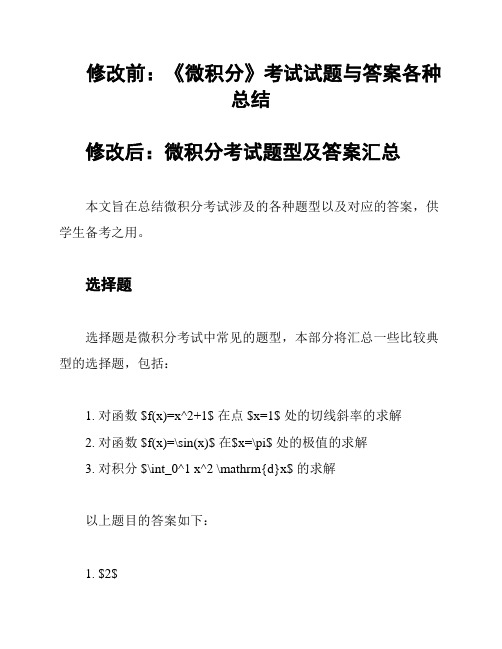 修改前：《微积分》考试试题与答案各种总结

修改后：微积分考试题型及答案汇总

本文旨在总结微积分考试涉及的各种题型以及对应的答案，供学生备考之用。

选择题

选择题是微积分考试中常见的题型，本部分将汇总一些比较典型的选择题，包括：

1. 对函数 \$f(x)=x^2+1\$ 在点 \$x=1\$ 处的切线斜率的求解
2. 对函数 \$f(x)=\sin(x)\$ 在\$x=\pi\$ 处的极值的求解
3. 对积分 \$\int_0^1 x^2 \mathrm{d}x\$ 的求解

以上题目的答案如下：

1. \$2\$